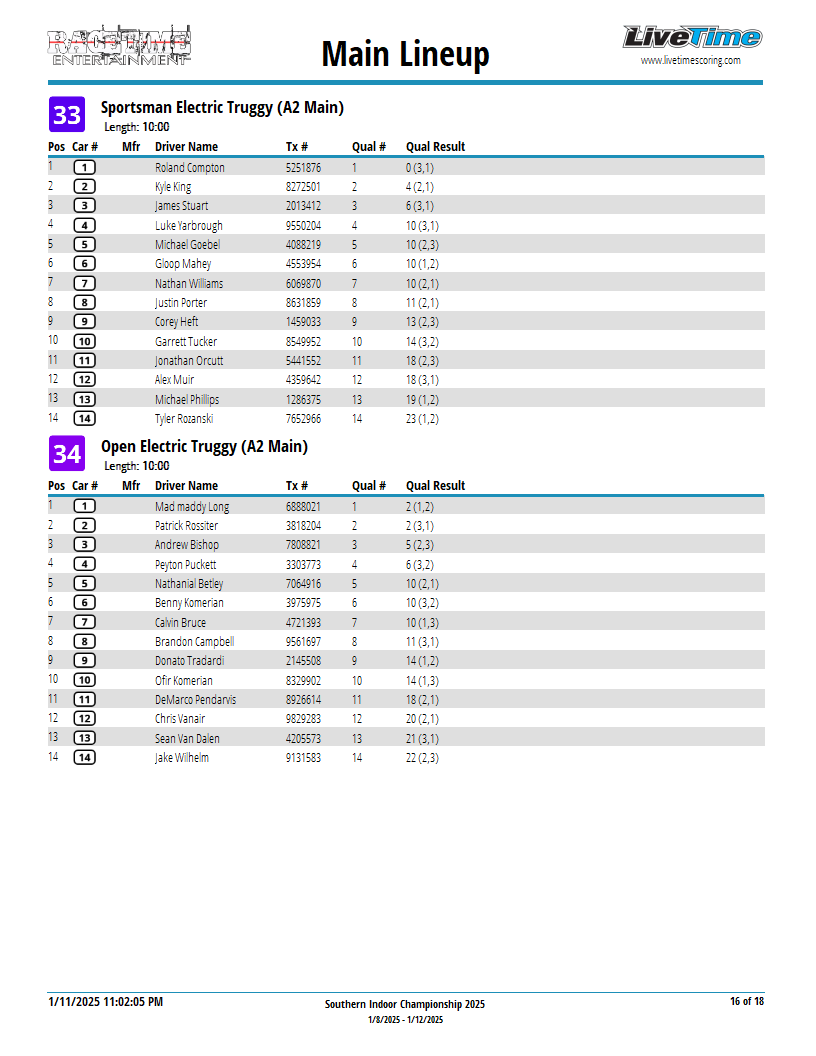 RACETIME ENTERTAINMENT

Main Lineup

LiveTime
www.livetimescoring.com

33 Sportsman Electric Truggy (A2 Main)
Length: 10:00

| Pos | Car # | Mfr | Driver Name | Tx # | Qual # | Qual Result |
|---|---|---|---|---|---|---|
| 1 | 1 | | Roland Compton | 5251876 | 1 | 0 (3,1) |
| 2 | 2 | | Kyle King | 8272501 | 2 | 4 (2,1) |
| 3 | 3 | | James Stuart | 2013412 | 3 | 6 (3,1) |
| 4 | 4 | | Luke Yarbrough | 9550204 | 4 | 10 (3,1) |
| 5 | 5 | | Michael Goebel | 4088219 | 5 | 10 (2,3) |
| 6 | 6 | | Gloop Mahey | 4553954 | 6 | 10 (1,2) |
| 7 | 7 | | Nathan Williams | 6069870 | 7 | 10 (2,1) |
| 8 | 8 | | Justin Porter | 8631859 | 8 | 11 (2,1) |
| 9 | 9 | | Corey Heft | 1459033 | 9 | 13 (2,3) |
| 10 | 10 | | Garrett Tucker | 8549952 | 10 | 14 (3,2) |
| 11 | 11 | | Jonathan Orcutt | 5441552 | 11 | 18 (2,3) |
| 12 | 12 | | Alex Muir | 4359642 | 12 | 18 (3,1) |
| 13 | 13 | | Michael Phillips | 1286375 | 13 | 19 (1,2) |
| 14 | 14 | | Tyler Rozanski | 7652966 | 14 | 23 (1,2) |

34 Open Electric Truggy (A2 Main)
Length: 10:00

| Pos | Car # | Mfr | Driver Name | Tx # | Qual # | Qual Result |
|---|---|---|---|---|---|---|
| 1 | 1 | | Mad maddy Long | 6888021 | 1 | 2 (1,2) |
| 2 | 2 | | Patrick Rossiter | 3818204 | 2 | 2 (3,1) |
| 3 | 3 | | Andrew Bishop | 7808821 | 3 | 5 (2,3) |
| 4 | 4 | | Peyton Puckett | 3303773 | 4 | 6 (3,2) |
| 5 | 5 | | Nathanial Betley | 7064916 | 5 | 10 (2,1) |
| 6 | 6 | | Benny Komerian | 3975975 | 6 | 10 (3,2) |
| 7 | 7 | | Calvin Bruce | 4721393 | 7 | 10 (1,3) |
| 8 | 8 | | Brandon Campbell | 9561697 | 8 | 11 (3,1) |
| 9 | 9 | | Donato Tradardi | 2145508 | 9 | 14 (1,2) |
| 10 | 10 | | Ofir Komerian | 8329902 | 10 | 14 (1,3) |
| 11 | 11 | | DeMarco Pendarvis | 8926614 | 11 | 18 (2,1) |
| 12 | 12 | | Chris Vanair | 9829283 | 12 | 20 (2,1) |
| 13 | 13 | | Sean Van Dalen | 4205573 | 13 | 21 (3,1) |
| 14 | 14 | | Jake Wilhelm | 9131583 | 14 | 22 (2,3) |

1/11/2025 11:02:05 PM
Southern Indoor Championship 2025
1/8/2025 - 1/12/2025
16 of 18